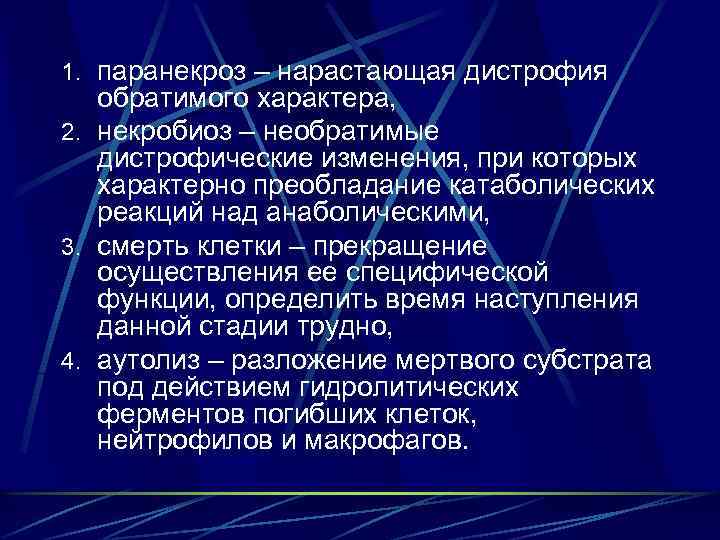 1. паранекроз – нарастающая дистрофия обратимого характера,

2. некробиоз – необратимые дистрофические изменения, при которых характерно преобладание катаболических реакций над анаболическими,

3. смерть клетки – прекращение осуществления ее специфической функции, определить время наступления данной стадии трудно,

4. аутолиз – разложение мертвого субстрата под действием гидролитических ферментов погибших клеток, нейтрофилов и макрофагов.